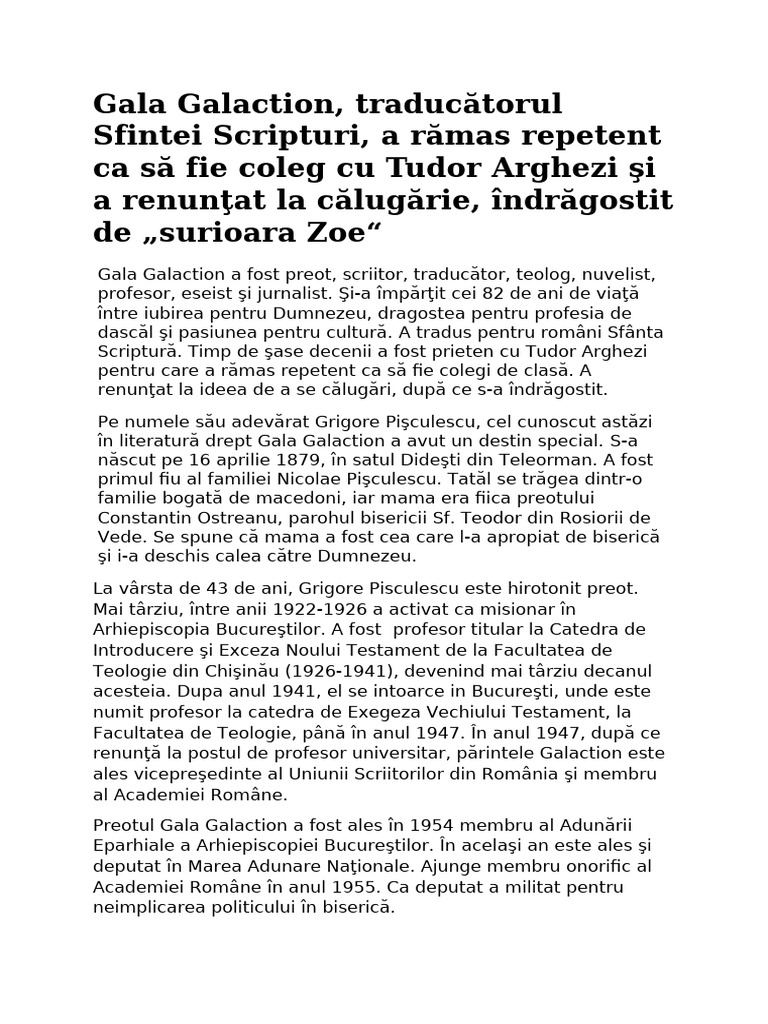 Gala Galaction, traducătorul Sfintei Scripturi, a rămas repetent ca să fie coleg cu Tudor Arghezi şi a renunţat la călugărie, îndrăgostit de „surioara Zoe“

Gala Galaction a fost preot, scriitor, traducător, teolog, nuvelist, profesor, eseist şi jurnalist. Şi-a împărţit cei 82 de ani de viaţă între iubirea pentru Dumnezeu, dragostea pentru profesia de dascăl şi pasiunea pentru cultură. A tradus pentru români Sfânta Scriptură. Timp de şase decenii a fost prieten cu Tudor Arghezi pentru care a rămas repetent ca să fie colegi de clasă. A renunţat la ideea de a se călugări, după ce s-a îndrăgostit.

Pe numele său adevărat Grigore Pişculescu, cel cunoscut astăzi în literatură drept Gala Galaction a avut un destin special. S-a născut pe 16 aprilie 1879, în satul Dideşti din Teleorman. A fost primul fiu al familiei Nicolae Pişculescu. Tatăl se trăgea dintr-o familie bogată de macedoni, iar mama era fiica preotului Constantin Ostreanu, parohul bisericii Sf. Teodor din Rosiorii de Vede. Se spune că mama a fost cea care l-a apropiat de biserică şi i-a deschis calea către Dumnezeu.

La vârsta de 43 de ani, Grigore Pisculescu este hirotonit preot. Mai târziu, între anii 1922-1926 a activat ca misionar în Arhiepiscopia Bucureştilor. A fost profesor titular la Catedra de Introducere şi Exceza Noului Testament de la Facultatea de Teologie din Chişinău (1926-1941), devenind mai târziu decanul acesteia. Dupa anul 1941, el se intoarce in Bucureşti, unde este numit profesor la catedra de Exegeza Vechiului Testament, la Facultatea de Teologie, până în anul 1947. În anul 1947, după ce renunţă la postul de profesor universitar, părintele Galaction este ales vicepreşedinte al Uniunii Scriitorilor din România şi membru al Academiei Române.

Preotul Gala Galaction a fost ales în 1954 membru al Adunării Eparhiale a Arhiepiscopiei Bucureştilor. În acelaşi an este ales şi deputat în Marea Adunare Naţionale. Ajunge membru onorific al Academiei Române în anul 1955. Ca deputat a militat pentru neimplicarea politicului în biserică.